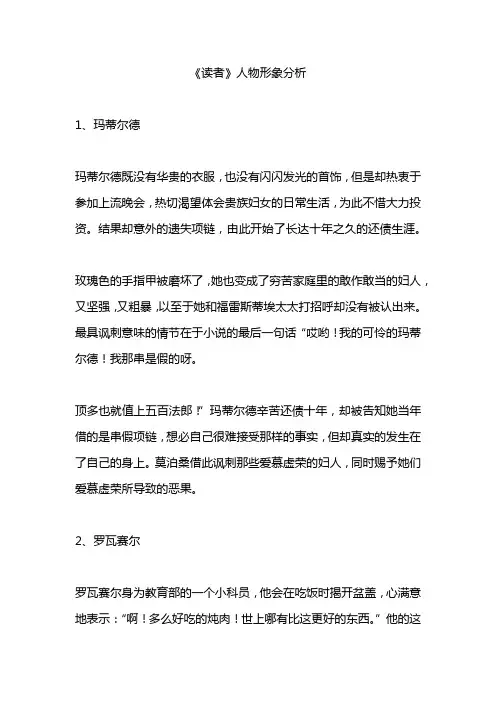 《读者》人物形象分析

1、玛蒂尔德

玛蒂尔德既没有华贵的衣服，也没有闪闪发光的首饰，但是却热衷于参加上流晚会，热切渴望体会贵族妇女的日常生活，为此不惜大力投资。结果却意外的遗失项链，由此开始了长达十年之久的还债生涯。

玫瑰色的手指甲被磨坏了，她也变成了穷苦家庭里的敢作敢当的妇人，又坚强，又粗暴，以至于她和福雷斯蒂埃太太打招呼却没有被认出来。最具讽刺意味的情节在于小说的最后一句话“哎哟！我的可怜的玛蒂尔德！我那串是假的呀。

顶多也就值上五百法郎！”玛蒂尔德辛苦还债十年，却被告知她当年借的是串假项链，想必自己很难接受那样的事实，但却真实的发生在了自己的身上。莫泊桑借此讽刺那些爱慕虚荣的妇人，同时赐予她们爱慕虚荣所导致的恶果。

2、罗瓦赛尔

罗瓦赛尔身为教育部的一个小科员，他会在吃饭时揭开盆盖，心满意地表示：“啊！多么好吃的炖肉！世上哪有比这更好的东西。”他的这